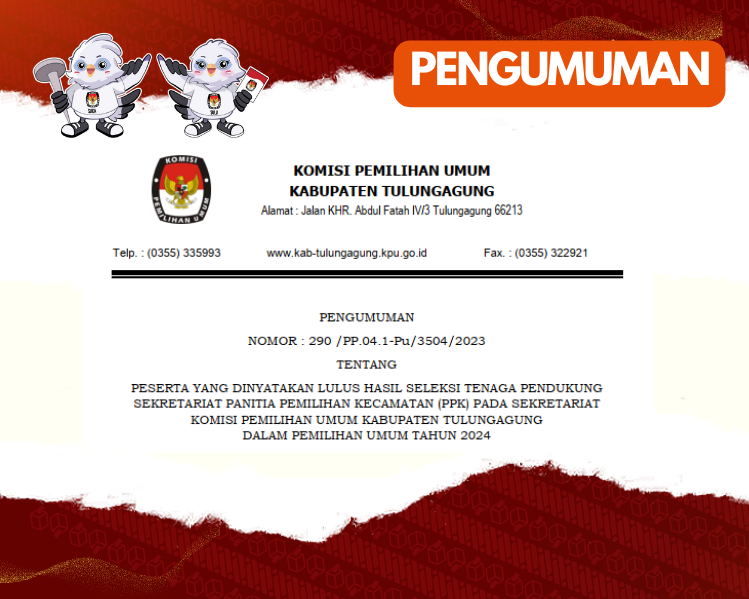 PENGUMUMAN

KOMISI PEMILIHAN UMUM
KABUPATEN TULUNGAGUNG
Alamat : Jalan KHR. Abdul Fatah IV/3 Tulungagung 66213

Telp. : (0355) 335993 www.kab-tulungagung.kpu.go.id Fax. : (0355) 322921

PENGUMUMAN

NOMOR : 290 /PP.04.1-Pu/3504/2023

TENTANG

PESERTA YANG DINYATAKAN LULUS HASIL SELEKSI TENAGA PENDUKUNG SEKRETARIAT PANITIA PEMILIHAN KECAMATAN (PPK) PADA SEKRETARIAT KOMISI PEMILIHAN UMUM KABUPATEN TULUNGAGUNG DALAM PEMILIHAN UMUM TAHUN 2024